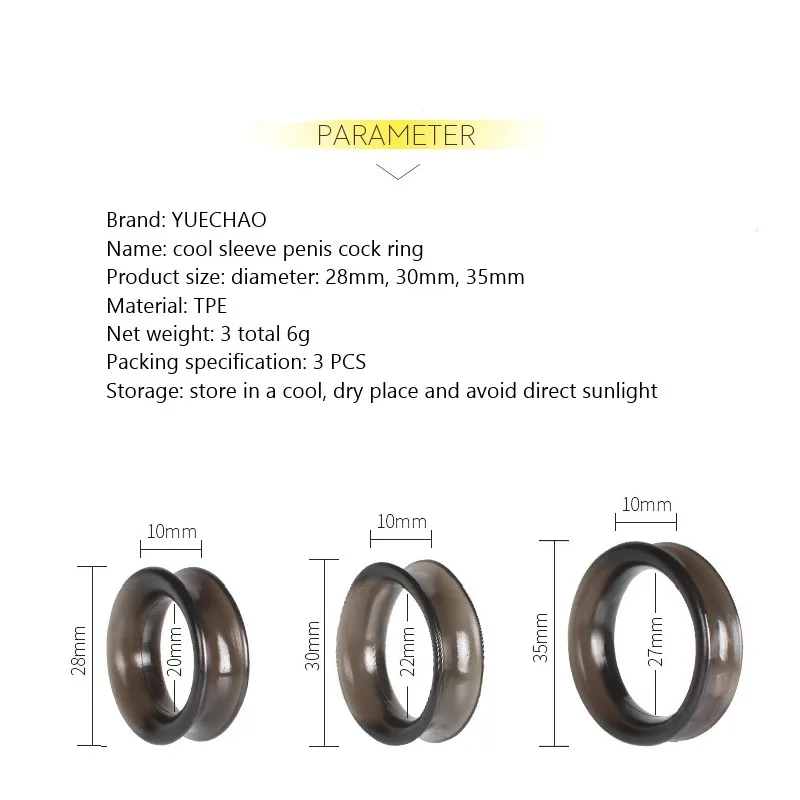 PARAMETER

Brand: YUECHAO
Name: cool sleeve penis cock ring
Product size: diameter: 28mm, 30mm, 35mm
Material: TPE
Net weight: 3 total 6g
Packing specification: 3 PCS
Storage: store in a cool, dry place and avoid direct sunlight

10mm
28mm
20mm

10mm
30mm
22mm

10mm
35mm
27mm